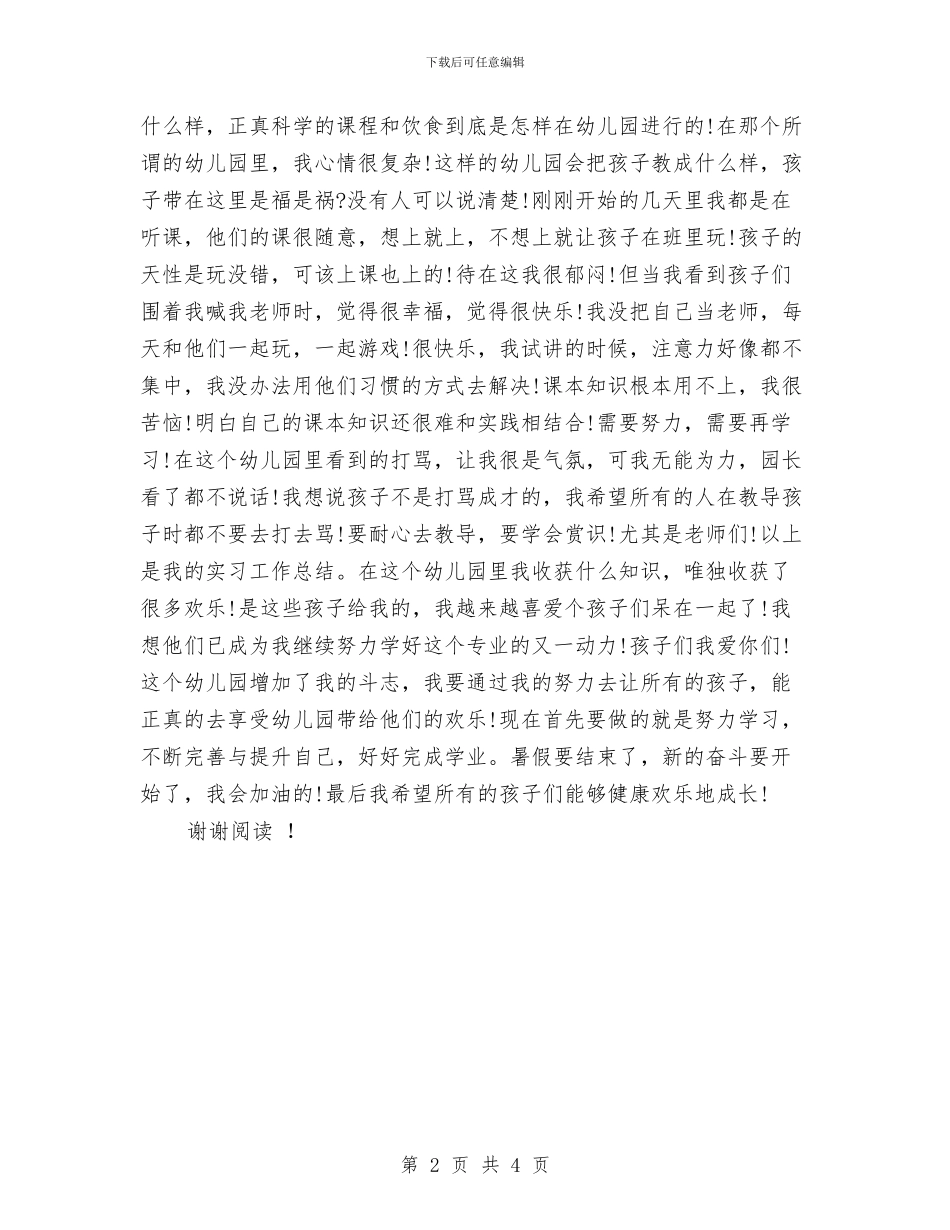 下载后可任意编辑

什么样，正真科学的课程和饮食到底是怎样在幼儿园进行的!在那个所谓的幼儿园里，我心情很复杂!这样的幼儿园会把孩子教成什么样，孩子带在这里是福是祸?没有人可以说清楚!刚刚开始的几天里我都是在听课，他们的课很随意，想上就上，不想上就让孩子在班里玩!孩子的天性是玩没错，可该上课也上的!待在这我很郁闷!但当我看到孩子们围着我喊我老师时，觉得很幸福，觉得很快乐!我没把自己当老师，每天和他们一起玩，一起游戏!很快乐，我试讲的时候，注意力好像都不集中，我没办法用他们习惯的方式去解决!课本知识根本用不上，我很苦恼!明白自己的课本知识还很难和实践相结合!需要努力，需要再学习!在这个幼儿园里看到的打骂，让我很是气氛，可我无能为力，园长看了都不说话!我想说孩子不是打骂成才的，我希望所有的人在教导孩子时都不要去打去骂!要耐心去教导，要学会赏识!尤其是老师们!以上是我的实习工作总结。在这个幼儿园里我收获什么知识，唯独收获了很多欢乐!是这些孩子给我的，我越来越喜爱个孩子们呆在一起了!我想他们已成为我继续努力学好这个专业的又一动力!孩子们我爱你们!这个幼儿园增加了我的斗志，我要通过我的努力去让所有的孩子，能正真的去享受幼儿园带给他们的欢乐!现在首先要做的就是努力学习，不断完善与提升自己，好好完成学业。暑假要结束了，新的奋斗要开始了，我会加油的!最后我希望所有的孩子们能够健康欢乐地成长!

谢谢阅读 !

第 2 页 共 4 页